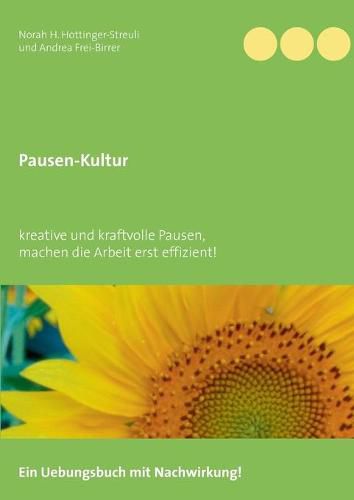 Norah H. Hottinger-Streuli
und Andrea Frei-Birrer

Pausen-Kultur

kreative und kraftvolle Pausen,
machen die Arbeit erst effizient!

Ein Uebungsbuch mit Nachwirkung!